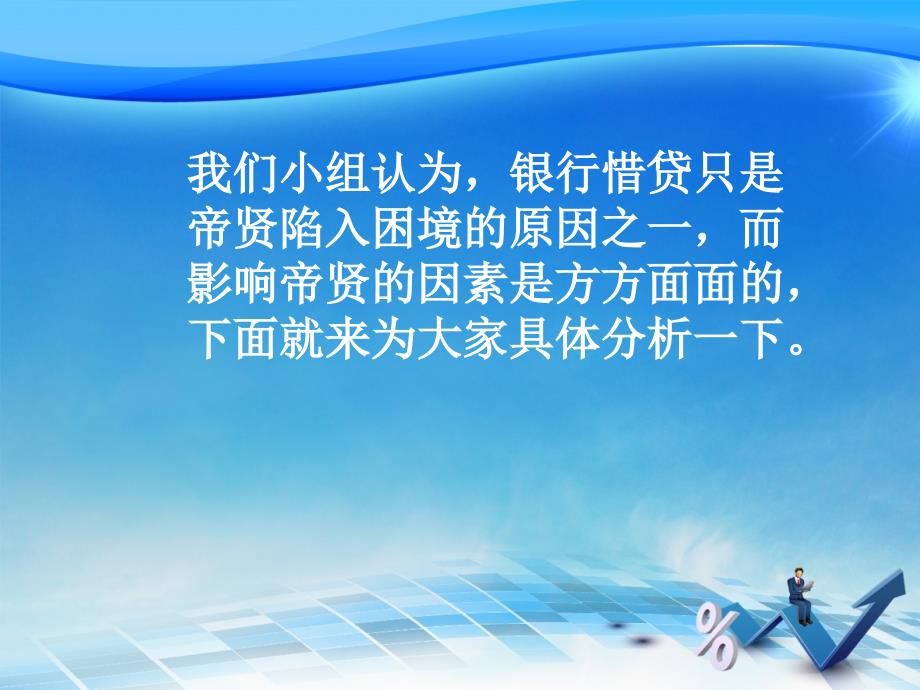 我们小组认为，银行惜贷只是帝贤陷入困境的原因之一，而影响帝贤的因素是方方面面的，下面就来为大家具体分析一下。

%